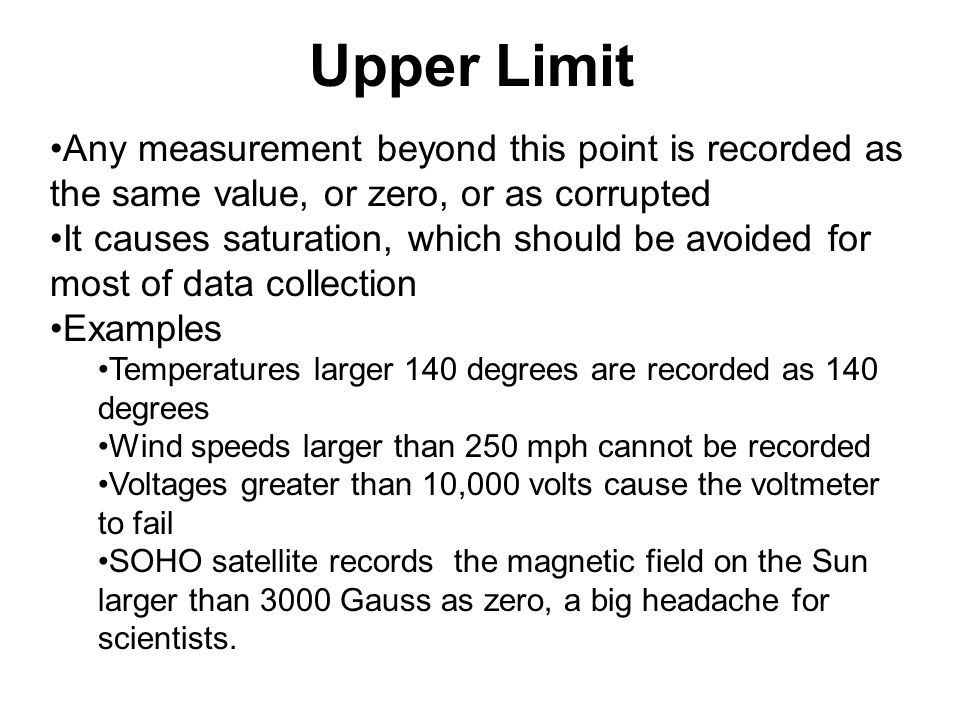 Upper Limit

•Any measurement beyond this point is recorded as the same value, or zero, or as corrupted
•It causes saturation, which should be avoided for most of data collection
•Examples
•Temperatures larger 140 degrees are recorded as 140 degrees
•Wind speeds larger than 250 mph cannot be recorded
•Voltages greater than 10,000 volts cause the voltmeter to fail
•SOHO satellite records the magnetic field on the Sun larger than 3000 Gauss as zero, a big headache for scientists.